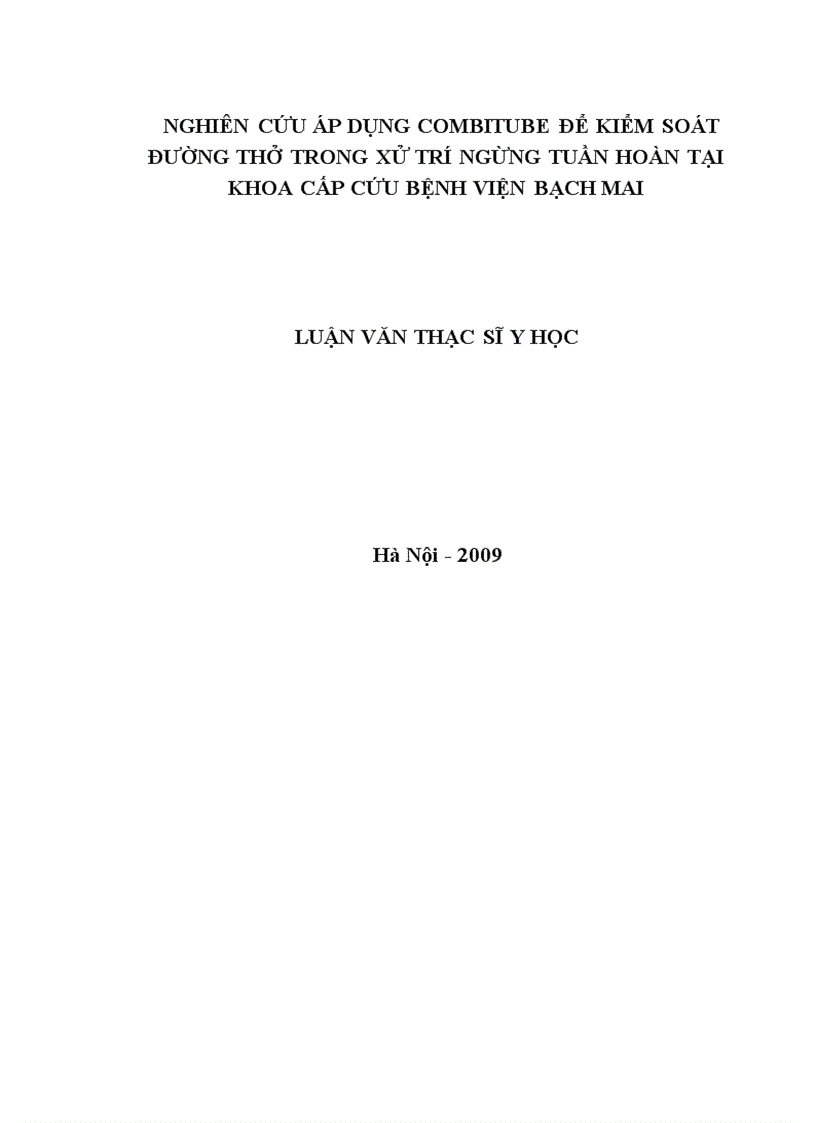 NGHIÊN CỨU ÁP DỤNG COMBITUBE ĐỂ KIỂM SOÁT ĐƯỜNG THỞ TRONG XỬ TRÍ NGỪNG TUẦN HOÀN TẠI KHOA CẤP CỨU BỆNH VIỆN BẠCH MAI

LUẬN VĂN THẠC SĨ Y HỌC

Hà Nội - 2009